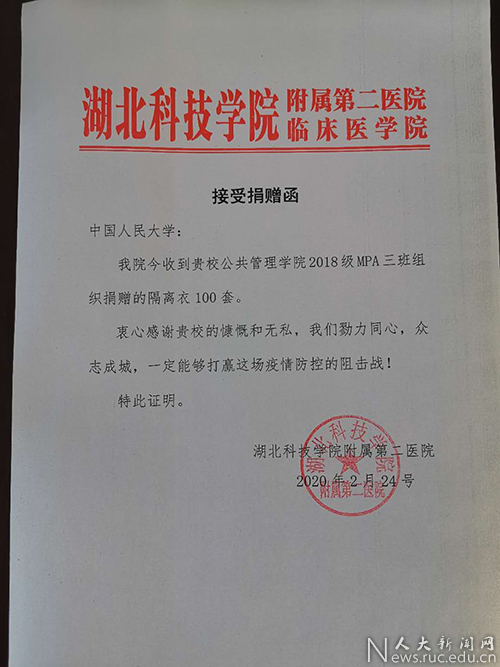 湖北科技学院 附属第二医院
临床医学院

接受捐赠函

中国人民大学：

我院今收到贵校公共管理学院2018级MPA三班组织捐赠的隔离衣100套。

衷心感谢贵校的慷慨和无私，我们勠力同心，众志成城，一定能够打赢这场疫情防控的阻击战！

特此证明。

湖北科技学院附属第二医院
2020年2月24号

湖北科技学院 附属第二医院

人大新闻网
News.ruc.edu.cn